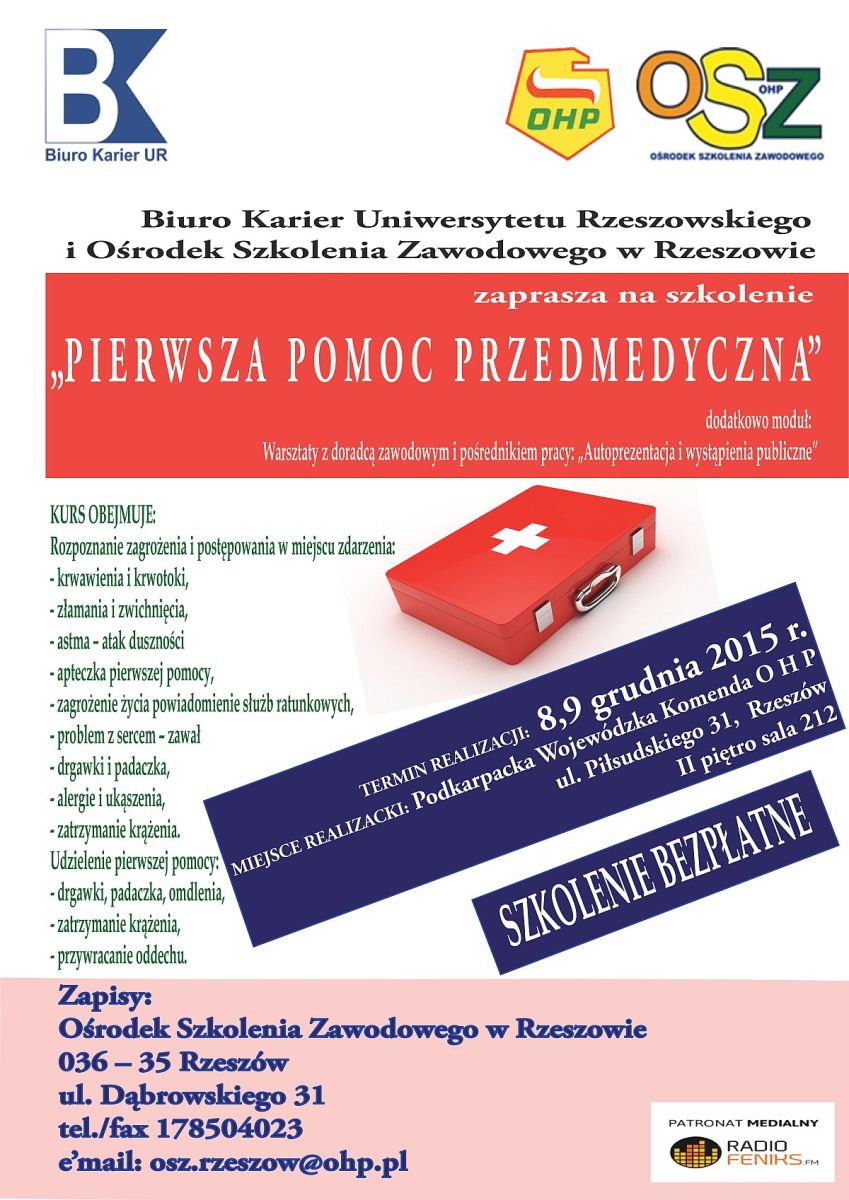 BK
Biuro Karier UR

OHP

OSZ
OHP
OŚRODEK SZKOLENIA ZAWODOWEGO

Biuro Karier Uniwersytetu Rzeszowskiego
i Ośrodek Szkolenia Zawodowego w Rzeszowie

zaprasza na szkolenie

„PIERWSZA POMOC PRZEDMEDYCZNA"

dodatkowo moduł:
Warsztaty z doradcą zawodowym i pośrednikiem pracy: „Autoprezentacja i wystąpienia publiczne"

KURS OBEJMUJE:
Rozpoznanie zagrożenia i postępowania w miejscu zdarzenia:
- krwawienia i krwotoki,
- złamania i zwichnięcia,
- astma - atak duszności
- apteczka pierwszej pomocy,
- zagrożenie życia powiadomienie służb ratunkowych,
- problem z sercem - zawał
- drgawki i padaczka,
- alergie i ukąszenia,
- zatrzymanie krążenia.
Udzielenie pierwszej pomocy:
- drgawki, padaczka, omdlenia,
- zatrzymanie krążenia,
- przywracanie oddechu.

TERMIN REALIZACJI: 8,9 grudnia 2015 r.
MIEJSCE REALIZACKI: Podkarpacka Wojewódzka Komenda O H P
ul. Piłsudskiego 31, Rzeszów
II piętro sala 212

SZKOLENIE BEZPŁATNE

Zapisy:
Ośrodek Szkolenia Zawodowego w Rzeszowie
036 – 35 Rzeszów
ul. Dąbrowskiego 31
tel./fax 178504023
e'mail: osz.rzeszow@ohp.pl

PATRONAT MEDIALNY
RADIO FENIKS.FM